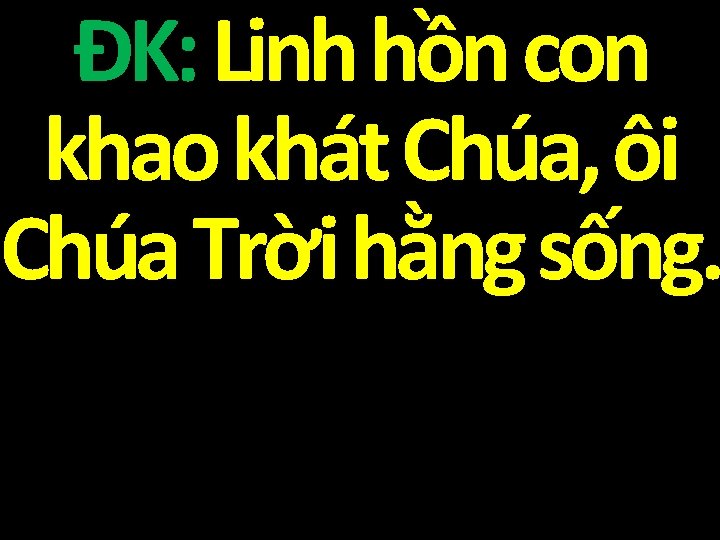 ĐK: Linh hồn con khao khát Chúa, ôi Chúa Trời hằng sống.